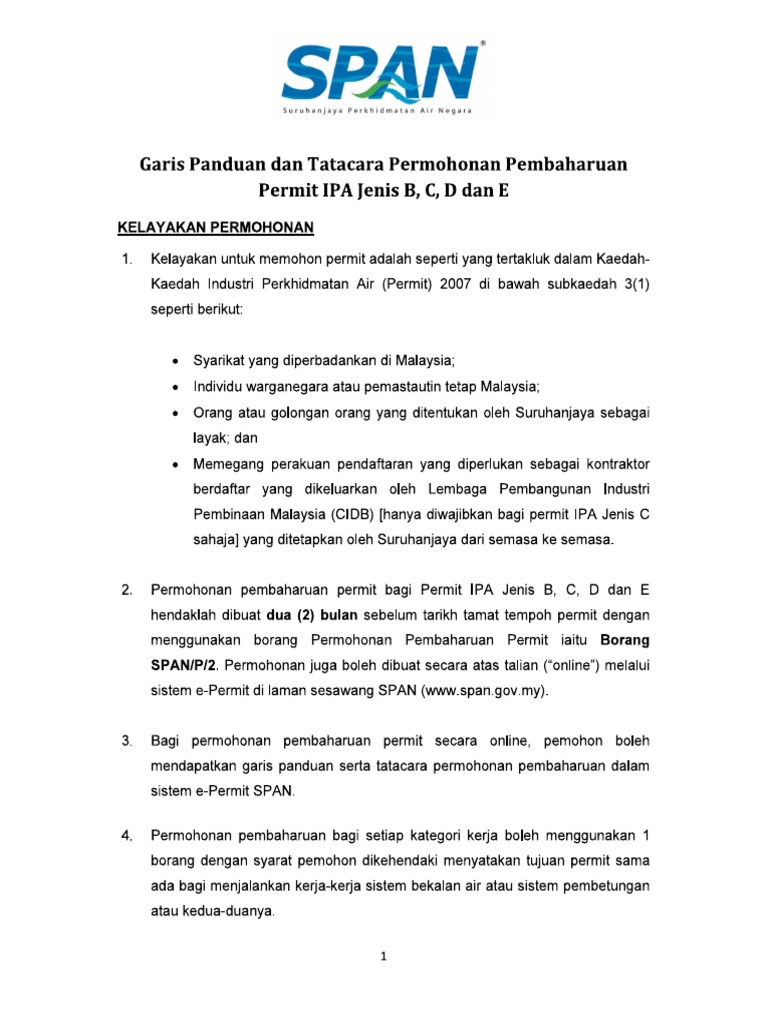 SPAN®
Suruhanjaya Perkhidmatan Air Negara

Garis Panduan dan Tatacara Permohonan Pembaharuan Permit IPA Jenis B, C, D dan E

KELAYAKAN PERMOHONAN

1. Kelayakan untuk memohon permit adalah seperti yang tertakluk dalam Kaedah-Kaedah Industri Perkhidmatan Air (Permit) 2007 di bawah subkaedah 3(1) seperti berikut:

• Syarikat yang diperbadankan di Malaysia;
• Individu warganegara atau pemastautin tetap Malaysia;
• Orang atau golongan orang yang ditentukan oleh Suruhanjaya sebagai layak; dan
• Memegang perakuan pendaftaran yang diperlukan sebagai kontraktor berdaftar yang dikeluarkan oleh Lembaga Pembangunan Industri Pembinaan Malaysia (CIDB) [hanya diwajibkan bagi permit IPA Jenis C sahaja] yang ditetapkan oleh Suruhanjaya dari semasa ke semasa.

2. Permohonan pembaharuan permit bagi Permit IPA Jenis B, C, D dan E hendaklah dibuat dua (2) bulan sebelum tarikh tamat tempoh permit dengan menggunakan borang Permohonan Pembaharuan Permit iaitu Borang SPAN/P/2. Permohonan juga boleh dibuat secara atas talian ("online") melalui sistem e-Permit di laman sesawang SPAN (www.span.gov.my).

3. Bagi permohonan pembaharuan permit secara online, pemohon boleh mendapatkan garis panduan serta tatacara permohonan pembaharuan dalam sistem e-Permit SPAN.

4. Permohonan pembaharuan bagi setiap kategori kerja boleh menggunakan 1 borang dengan syarat pemohon dikehendaki menyatakan tujuan permit sama ada bagi menjalankan kerja-kerja sistem bekalan air atau sistem pembetungan atau kedua-duanya.

1